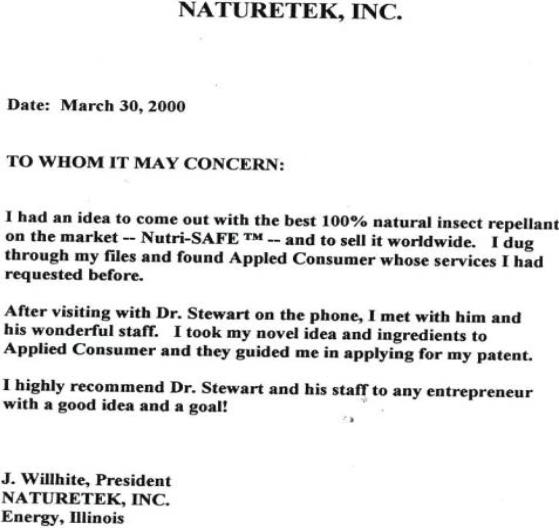 NATURETEK, INC.

Date: March 30, 2000

TO WHOM IT MAY CONCERN:

I had an idea to come out with the best 100% natural insect repellant on the market -- Nutri-SAFE ™ -- and to sell it worldwide. I dug through my files and found Appled Consumer whose services I had requested before.

After visiting with Dr. Stewart on the phone, I met with him and his wonderful staff. I took my novel idea and ingredients to Applied Consumer and they guided me in applying for my patent.

I highly recommend Dr. Stewart and his staff to any entrepreneur with a good idea and a goal!

J. Willhite, President
NATURETEK, INC.
Energy, Illinois